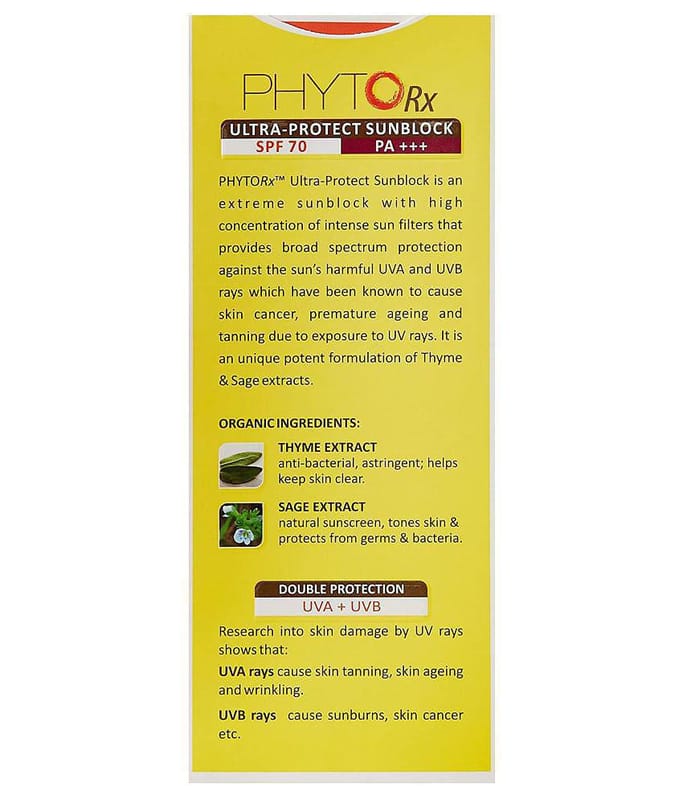 PHYTORx

ULTRA-PROTECT SUNBLOCK
SPF 70 PA +++

PHYTORx™ Ultra-Protect Sunblock is an extreme sunblock with high concentration of intense sun filters that provides broad spectrum protection against the sun's harmful UVA and UVB rays which have been known to cause skin cancer, premature ageing and tanning due to exposure to UV rays. It is an unique potent formulation of Thyme & Sage extracts.

ORGANIC INGREDIENTS:

THYME EXTRACT
anti-bacterial, astringent; helps keep skin clear.

SAGE EXTRACT
natural sunscreen, tones skin & protects from germs & bacteria.

DOUBLE PROTECTION
UVA + UVB

Research into skin damage by UV rays shows that:

UVA rays cause skin tanning, skin ageing and wrinkling.

UVB rays cause sunburns, skin cancer etc.